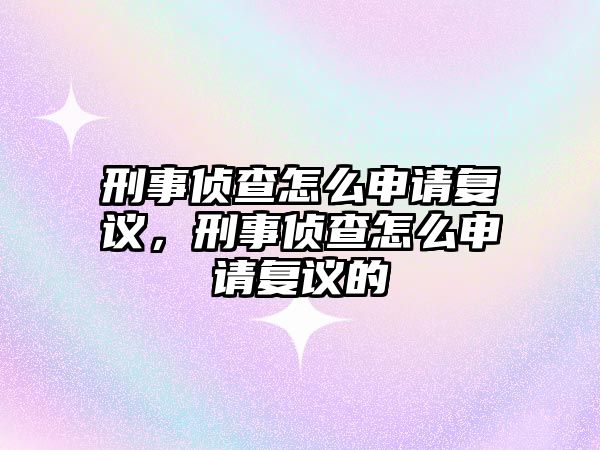 刑事侦查怎么申请复议，刑事侦查怎么申请复议的